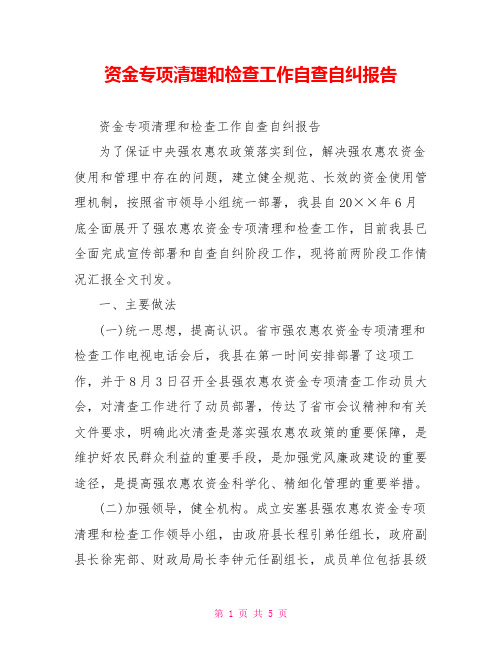 资金专项清理和检查工作自查自纠报告

资金专项清理和检查工作自查自纠报告

为了保证中央强农惠农政策落实到位，解决强农惠农资金使用和管理中存在的问题，建立健全规范、长效的资金使用管理机制，按照省市领导小组统一部署，我县自20××年6月底全面展开了强农惠农资金专项清理和检查工作，目前我县已全面完成宣传部署和自查自纠阶段工作，现将前两阶段工作情况汇报全文刊发。

一、主要做法

(一)统一思想，提高认识。省市强农惠农资金专项清理和检查工作电视电话会后，我县在第一时间安排部署了这项工作，并于8月3日召开全县强农惠农资金专项清查工作动员大会，对清查工作进行了动员部署，传达了省市会议精神和有关文件要求，明确此次清查是落实强农惠农政策的重要保障，是维护好农民群众利益的重要手段，是加强党风廉政建设的重要途径，是提高强农惠农资金科学化、精细化管理的重要举措。

(二)加强领导，健全机构。成立安塞县强农惠农资金专项清理和检查工作领导小组，由政府县长程引弟任组长，政府副县长徐宪部、财政局局长李钟元任副组长，成员单位包括县级

第 1 页 共 5 页